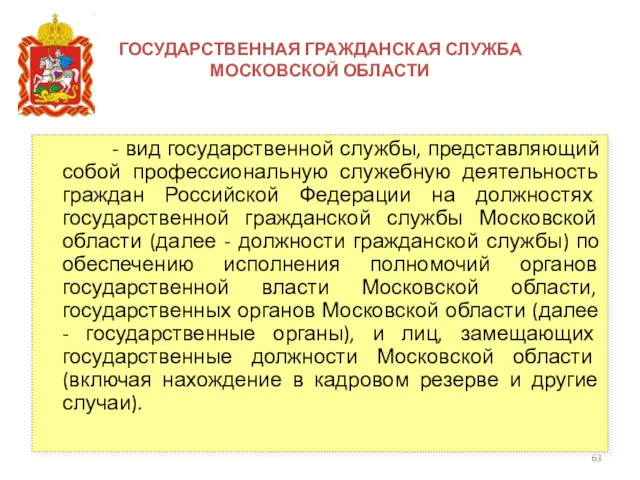 ГОСУДАРСТВЕННАЯ ГРАЖДАНСКАЯ СЛУЖБА МОСКОВСКОЙ ОБЛАСТИ

- вид государственной службы, представляющий собой профессиональную служебную деятельность граждан Российской Федерации на должностях государственной гражданской службы Московской области (далее - должности гражданской службы) по обеспечению исполнения полномочий органов государственной власти Московской области, государственных органов Московской области (далее - государственные органы), и лиц, замещающих государственные должности Московской области (включая нахождение в кадровом резерве и другие случаи).

63